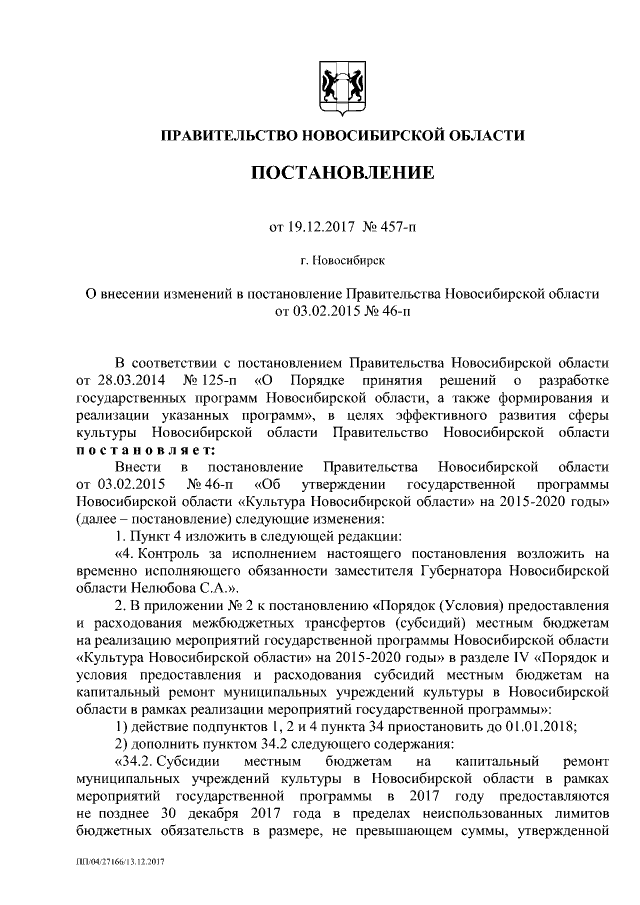 ПРАВИТЕЛЬСТВО НОВОСИБИРСКОЙ ОБЛАСТИ

ПОСТАНОВЛЕНИЕ

от 19.12.2017 № 457-п

г. Новосибирск

О внесении изменений в постановление Правительства Новосибирской области от 03.02.2015 № 46-п

В соответствии с постановлением Правительства Новосибирской области от 28.03.2014 № 125-п «О Порядке принятия решений о разработке государственных программ Новосибирской области, а также формирования и реализации указанных программ», в целях эффективного развития сферы культуры Новосибирской области Правительство Новосибирской области постановляет:

Внести в постановление Правительства Новосибирской области от 03.02.2015 № 46-п «Об утверждении государственной программы Новосибирской области «Культура Новосибирской области» на 2015-2020 годы» (далее – постановление) следующие изменения:

1. Пункт 4 изложить в следующей редакции:

«4. Контроль за исполнением настоящего постановления возложить на временно исполняющего обязанности заместителя Губернатора Новосибирской области Нелюбова С.А.».

2. В приложении № 2 к постановлению «Порядок (Условия) предоставления и расходования межбюджетных трансфертов (субсидий) местным бюджетам на реализацию мероприятий государственной программы Новосибирской области «Культура Новосибирской области» на 2015-2020 годы» в разделе IV «Порядок и условия предоставления и расходования субсидий местным бюджетам на капитальный ремонт муниципальных учреждений культуры в Новосибирской области в рамках реализации мероприятий государственной программы»:

1) действие подпунктов 1, 2 и 4 пункта 34 приостановить до 01.01.2018;

2) дополнить пунктом 34.2 следующего содержания:

«34.2. Субсидии местным бюджетам на капитальный ремонт муниципальных учреждений культуры в Новосибирской области в рамках мероприятий государственной программы в 2017 году предоставляются не позднее 30 декабря 2017 года в пределах неиспользованных лимитов бюджетных обязательств в размере, не превышающем суммы, утвержденной

ПП/04/27166/13.12.2017